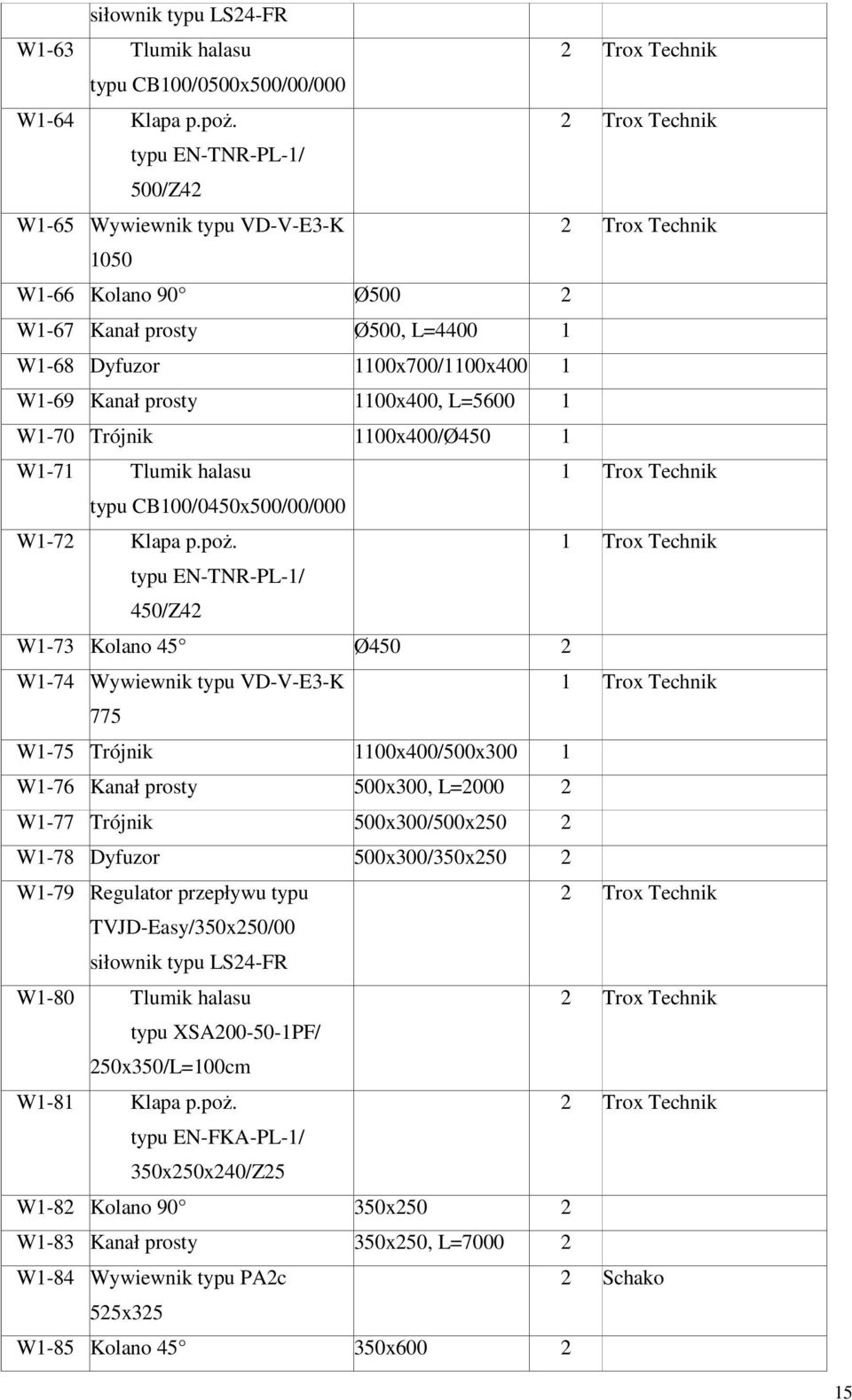 |  |  |  |  |  |
|---|---|---|---|---|
|  | siłownik typu LS24-FR |  |  |  |
| W1-63 | Tlumik halasu typu CB100/0500x500/00/000 |  | 2 | Trox Technik |
| W1-64 | Klapa p.poż. typu EN-TNR-PL-1/ 500/Z42 |  | 2 | Trox Technik |
| W1-65 | Wywiewnik typu VD-V-E3-K 1050 |  | 2 | Trox Technik |
| W1-66 | Kolano 90 | Ø500 | 2 |  |
| W1-67 | Kanał prosty | Ø500, L=4400 | 1 |  |
| W1-68 | Dyfuzor | 1100x700/1100x400 | 1 |  |
| W1-69 | Kanał prosty | 1100x400, L=5600 | 1 |  |
| W1-70 | Trójnik | 1100x400/Ø450 | 1 |  |
| W1-71 | Tlumik halasu typu CB100/0450x500/00/000 |  | 1 | Trox Technik |
| W1-72 | Klapa p.poż. typu EN-TNR-PL-1/ 450/Z42 |  | 1 | Trox Technik |
| W1-73 | Kolano 45 | Ø450 | 2 |  |
| W1-74 | Wywiewnik typu VD-V-E3-K 775 |  | 1 | Trox Technik |
| W1-75 | Trójnik | 1100x400/500x300 | 1 |  |
| W1-76 | Kanał prosty | 500x300, L=2000 | 2 |  |
| W1-77 | Trójnik | 500x300/500x250 | 2 |  |
| W1-78 | Dyfuzor | 500x300/350x250 | 2 |  |
| W1-79 | Regulator przepływu typu TVJD-Easy/350x250/00 siłownik typu LS24-FR |  | 2 | Trox Technik |
| W1-80 | Tlumik halasu typu XSA200-50-1PF/ 250x350/L=100cm |  | 2 | Trox Technik |
| W1-81 | Klapa p.poż. typu EN-FKA-PL-1/ 350x250x240/Z25 |  | 2 | Trox Technik |
| W1-82 | Kolano 90 | 350x250 | 2 |  |
| W1-83 | Kanał prosty | 350x250, L=7000 | 2 |  |
| W1-84 | Wywiewnik typu PA2c 525x325 |  | 2 | Schako |
| W1-85 | Kolano 45 | 350x600 | 2 |  |

15